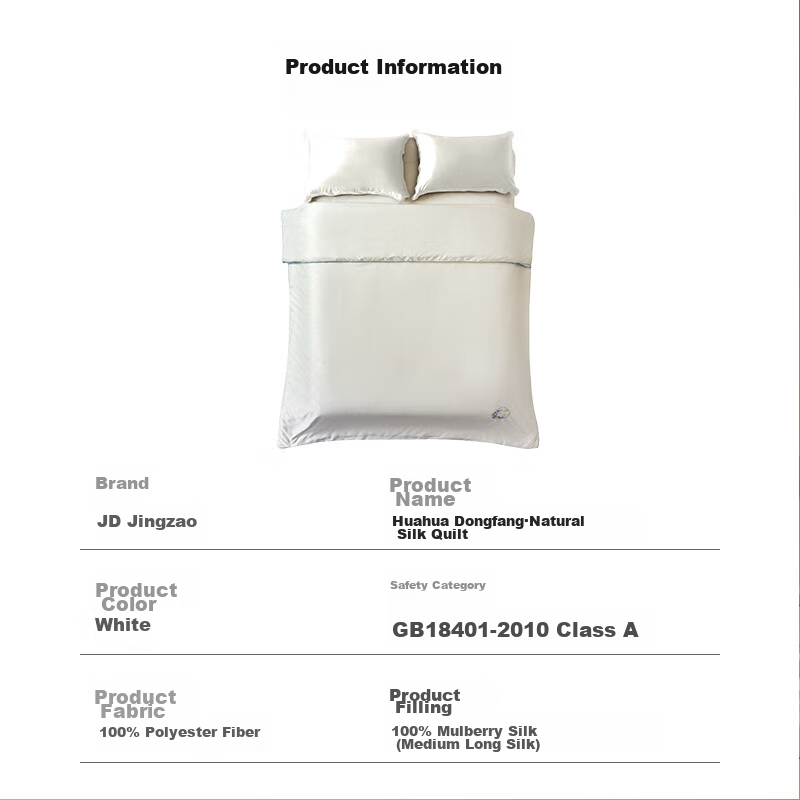 Product Information

Brand
JD Jingzao

Product Name
Huahua Dongfang·Natural Silk Quilt

Product Color
White

Safety Category
GB18401-2010 Class A

Product Fabric
100% Polyester Fiber

Product Filling
100% Mulberry Silk (Medium Long Silk)